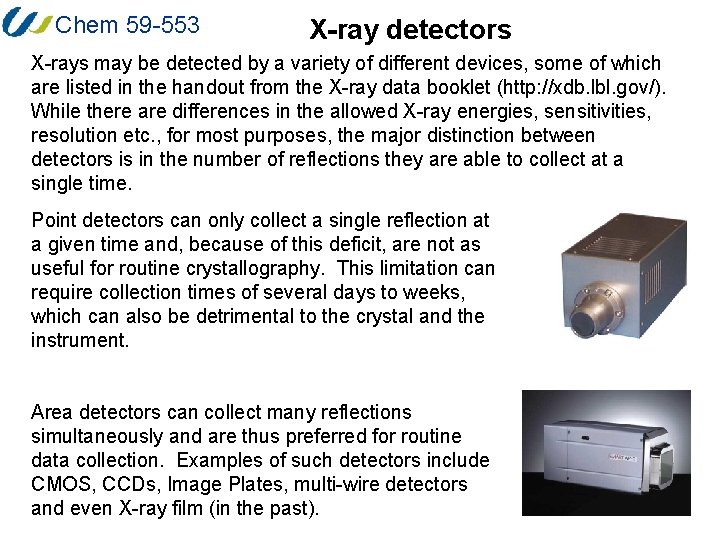 Chem 59-553

X-ray detectors

X-rays may be detected by a variety of different devices, some of which are listed in the handout from the X-ray data booklet (http://xdb.lbl.gov/). While there are differences in the allowed X-ray energies, sensitivities, resolution etc., for most purposes, the major distinction between detectors is in the number of reflections they are able to collect at a single time.

Point detectors can only collect a single reflection at a given time and, because of this deficit, are not as useful for routine crystallography. This limitation can require collection times of several days to weeks, which can also be detrimental to the crystal and the instrument.

Area detectors can collect many reflections simultaneously and are thus preferred for routine data collection. Examples of such detectors include CMOS, CCDs, Image Plates, multi-wire detectors and even X-ray film (in the past).